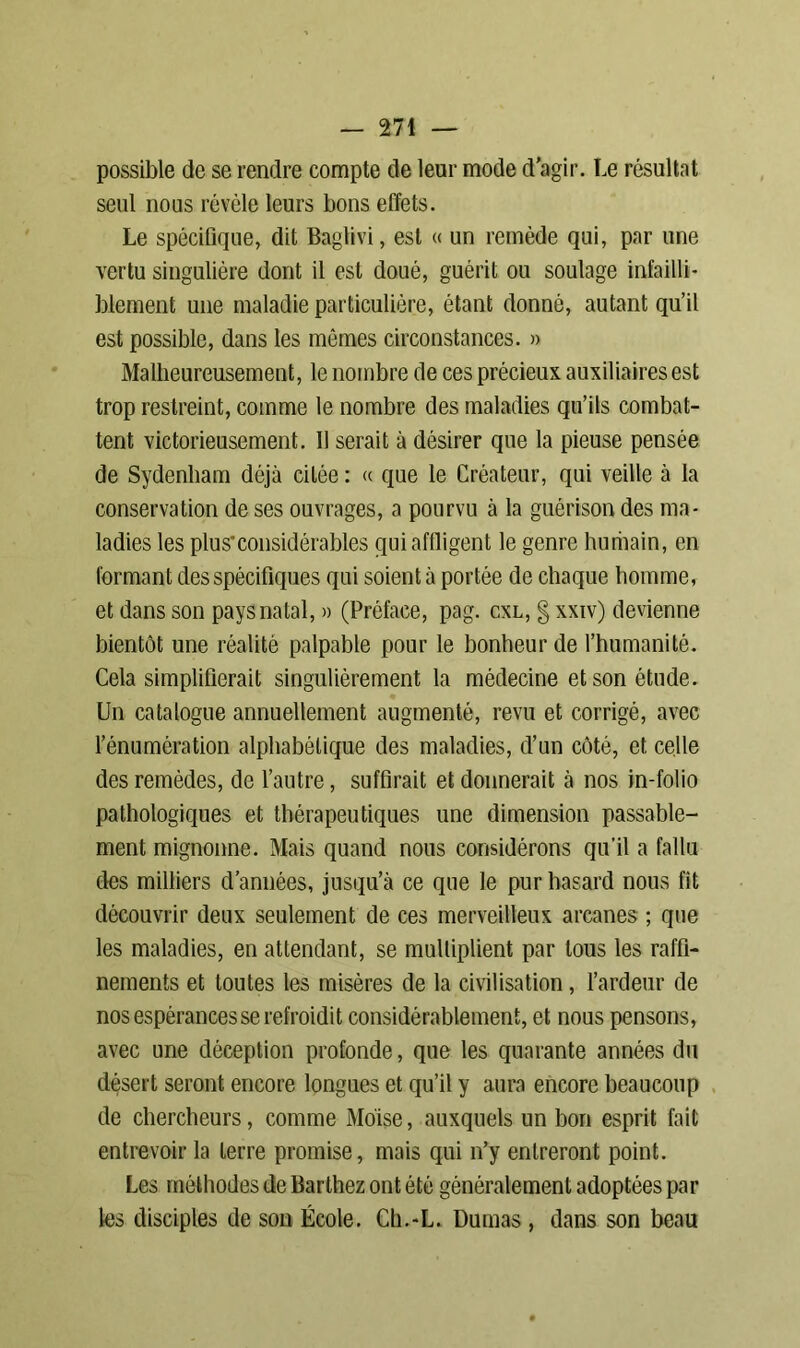 — 271 —

possible de se rendre compte de leur mode d'agir. Le résultat seul nous révèle leurs bons effets.

Le spécifique, dit Baglivi, est « un remède qui, par une vertu singulière dont il est doué, guérit ou soulage infailliblement une maladie particulière, étant donné, autant qu'il est possible, dans les mêmes circonstances. »

Malheureusement, le nombre de ces précieux auxiliaires est trop restreint, comme le nombre des maladies qu'ils combattent victorieusement. Il serait à désirer que la pieuse pensée de Sydenham déjà citée : « que le Créateur, qui veille à la conservation de ses ouvrages, a pourvu à la guérison des maladies les plus considérables qui affligent le genre humain, en formant des spécifiques qui soient à portée de chaque homme, et dans son pays natal, » (Préface, pag. CXL, § XXIV) devienne bientôt une réalité palpable pour le bonheur de l'humanité. Cela simplifierait singulièrement la médecine et son étude. Un catalogue annuellement augmenté, revu et corrigé, avec l'énumération alphabétique des maladies, d'un côté, et celle des remèdes, de l'autre, suffirait et donnerait à nos in-folio pathologiques et thérapeutiques une dimension passablement mignonne. Mais quand nous considérons qu'il a fallu des milliers d'années, jusqu'à ce que le pur hasard nous fît découvrir deux seulement de ces merveilleux arcanes ; que les maladies, en attendant, se multiplient par tous les raffinements et toutes les misères de la civilisation, l'ardeur de nos espérances se refroidit considérablement, et nous pensons, avec une déception profonde, que les quarante années du désert seront encore longues et qu'il y aura encore beaucoup de chercheurs, comme Moïse, auxquels un bon esprit fait entrevoir la terre promise, mais qui n'y entreront point.

Les méthodes de Barthez ont été généralement adoptées par les disciples de son École. Ch.-L. Dumas, dans son beau